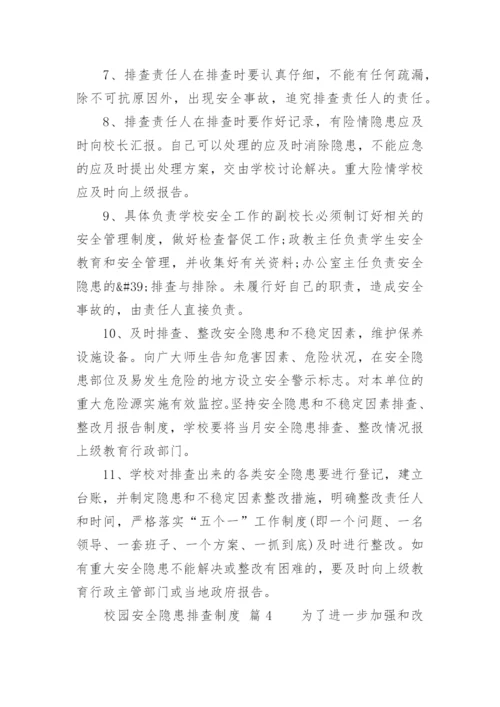 7、排查责任人在排查时要认真仔细，不能有任何疏漏，除不可抗原因外，出现安全事故，追究排查责任人的责任。

8、排查责任人在排查时要作好记录，有险情隐患应及时向校长汇报。自己可以处理的应及时消除隐患，不能应急的应及时提出处理方案，交由学校讨论解决。重大险情学校应及时向上级报告。

9、具体负责学校安全工作的副校长必须制订好相关的安全管理制度，做好检查督促工作;政教主任负责学生安全教育和安全管理，并收集好有关资料;办公室主任负责安全隐患的&#39;排查与排除。未履行好自己的职责，造成安全事故的，由责任人直接负责。

10、及时排查、整改安全隐患和不稳定因素，维护保养设施设备。向广大师生告知危害因素、危险状况，在安全隐患部位及易发生危险的地方设立安全警示标志。对本单位的重大危险源实施有效监控。坚持安全隐患和不稳定因素排查、整改月报告制度，学校要将当月安全隐患排查、整改情况报上级教育行政部门。

11、学校对排查出来的各类安全隐患要进行登记，建立台账，并制定隐患和不稳定因素整改措施，明确整改责任人和时间，严格落实“五个一”工作制度(即一个问题、一名领导、一套班子、一个方案、一抓到底)及时进行整改。如有重大安全隐患不能解决或整改有困难的，要及时向上级教育行政主管部门或当地政府报告。

校园安全隐患排查制度 篇4 为了进一步加强和改